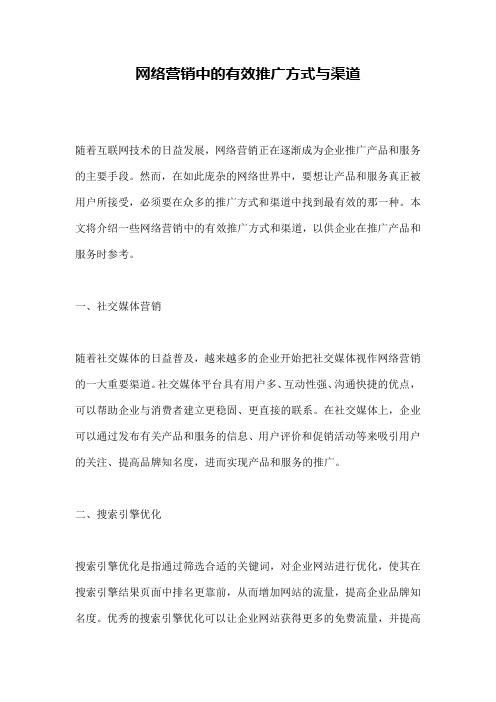 网络营销中的有效推广方式与渠道

随着互联网技术的日益发展，网络营销正在逐渐成为企业推广产品和服务的主要手段。然而，在如此庞杂的网络世界中，要想让产品和服务真正被用户所接受，必须要在众多的推广方式和渠道中找到最有效的那一种。本文将介绍一些网络营销中的有效推广方式和渠道，以供企业在推广产品和服务时参考。

一、社交媒体营销

随着社交媒体的日益普及，越来越多的企业开始把社交媒体视作网络营销的一大重要渠道。社交媒体平台具有用户多、互动性强、沟通快捷的优点，可以帮助企业与消费者建立更稳固、更直接的联系。在社交媒体上，企业可以通过发布有关产品和服务的信息、用户评价和促销活动等来吸引用户的关注、提高品牌知名度，进而实现产品和服务的推广。

二、搜索引擎优化

搜索引擎优化是指通过筛选合适的关键词，对企业网站进行优化，使其在搜索引擎结果页面中排名更靠前，从而增加网站的流量，提高企业品牌知名度。优秀的搜索引擎优化可以让企业网站获得更多的免费流量，并提高